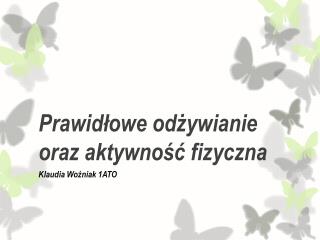 Prawidłowe odżywianie oraz aktywność fizyczna

Klaudia Woźniak 1ATO